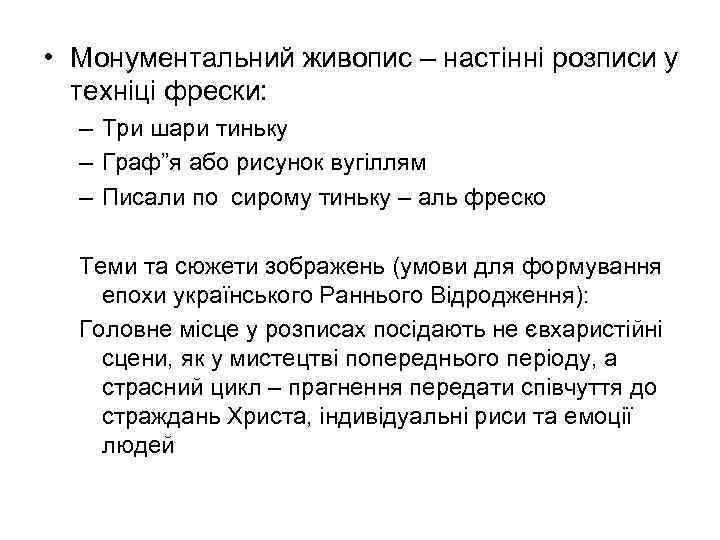 • Монументальний живопис – настінні розписи у техніці фрески:
– Три шари тиньку
– Граф”я або рисунок вугіллям
– Писали по сирому тиньку – аль фреско

Теми та сюжети зображень (умови для формування епохи українського Раннього Відродження):

Головне місце у розписах посідають не євхаристійні сцени, як у мистецтві попереднього періоду, а страсний цикл – прагнення передати співчуття до страждань Христа, індивідуальні риси та емоції людей